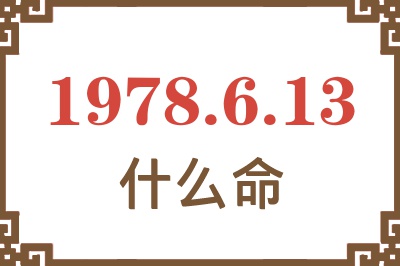 1978.6.13
什么命